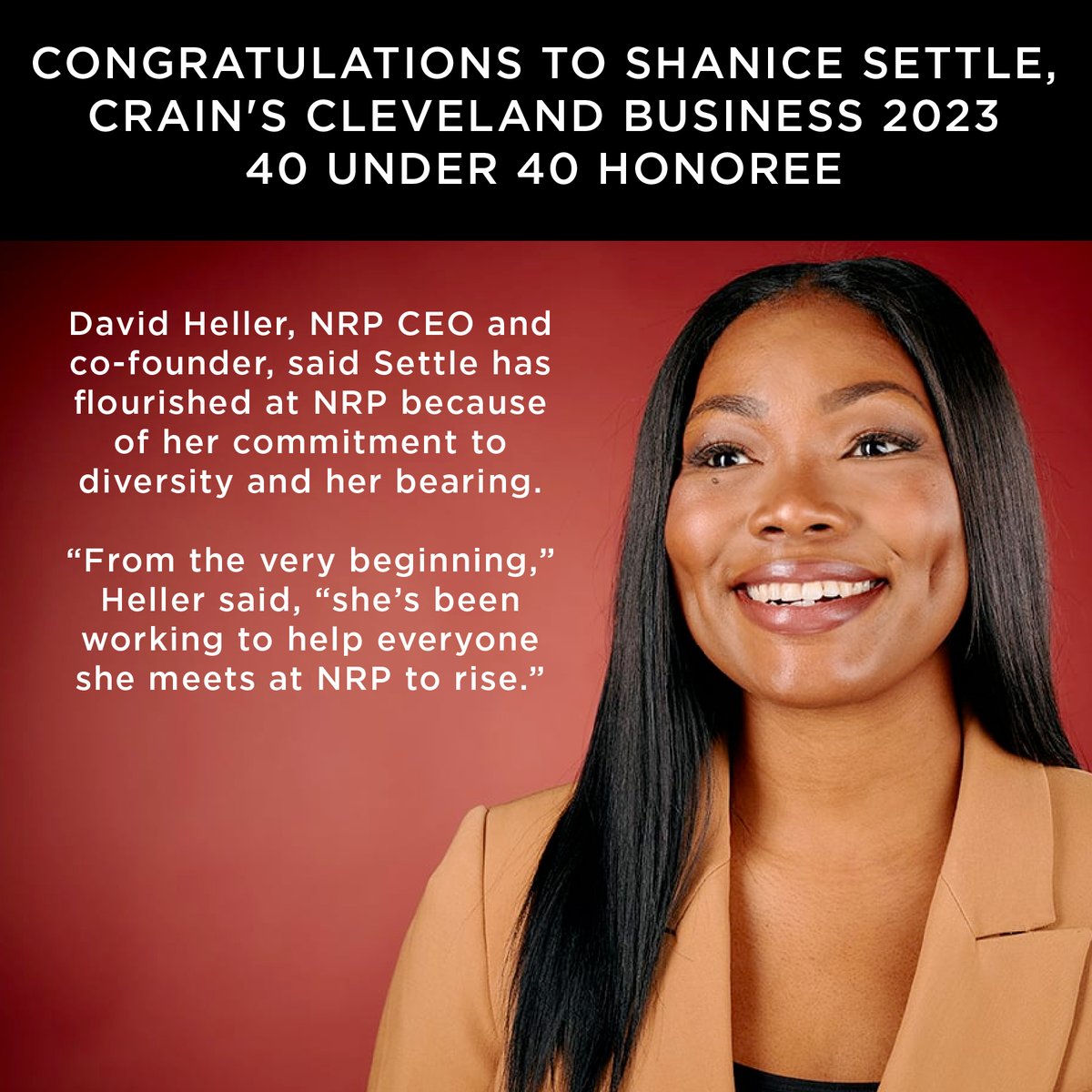 CONGRATULATIONS TO SHANICE SETTLE, CRAIN'S CLEVELAND BUSINESS 2023 40 UNDER 40 HONOREE

David Heller, NRP CEO and co-founder, said Settle has flourished at NRP because of her commitment to diversity and her bearing.

“From the very beginning,” Heller said, “she’s been working to help everyone she meets at NRP to rise.”